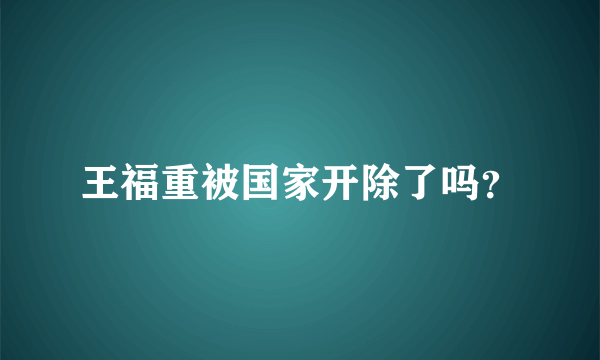 王福重被国家开除了吗?